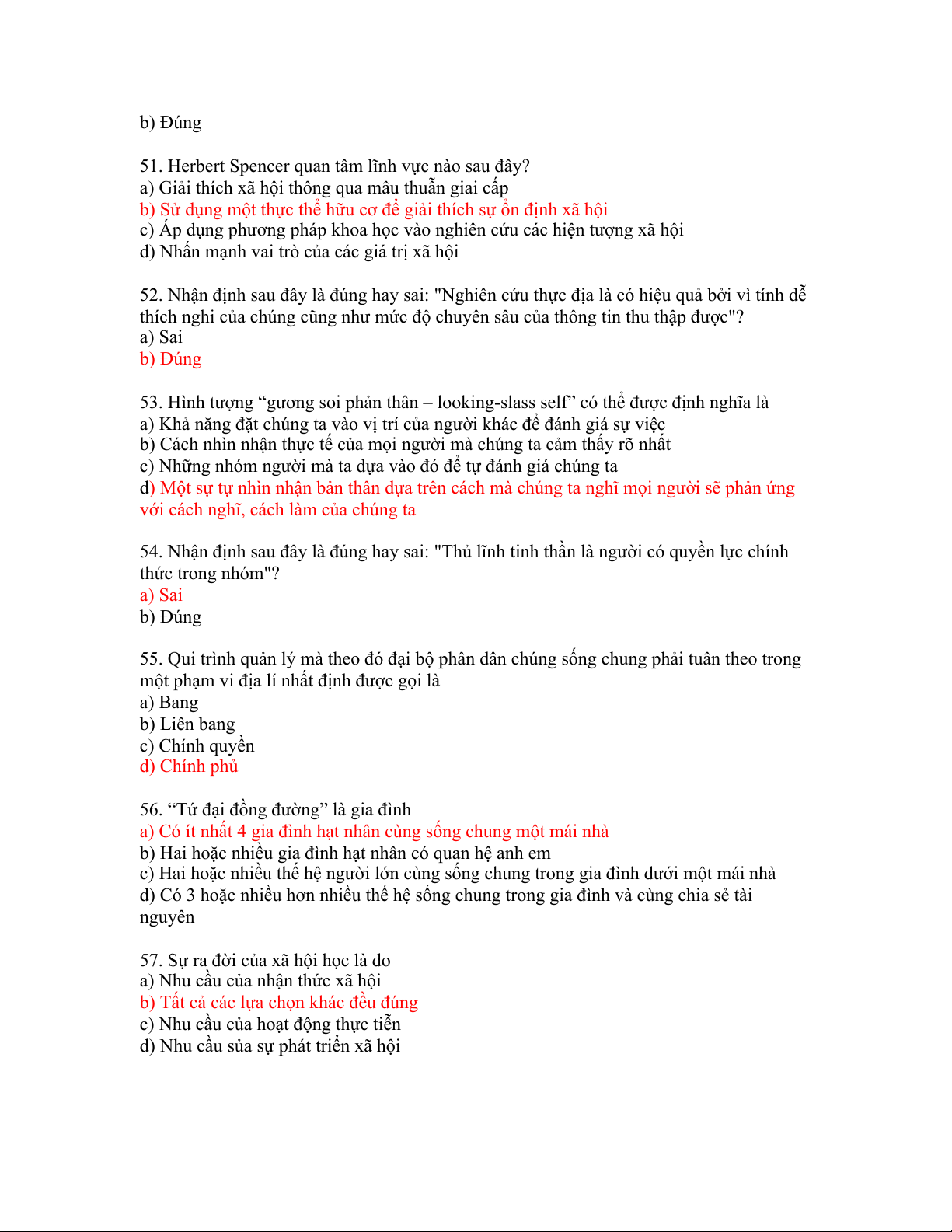 b) Đúng

51. Herbert Spencer quan tâm lĩnh vực nào sau đây?
a) Giải thích xã hội thông qua mâu thuẫn giai cấp
b) Sử dụng một thực thể hữu cơ để giải thích sự ổn định xã hội
c) Áp dụng phương pháp khoa học vào nghiên cứu các hiện tượng xã hội
d) Nhấn mạnh vai trò của các giá trị xã hội

52. Nhận định sau đây là đúng hay sai: "Nghiên cứu thực địa là có hiệu quả bởi vì tính dễ thích nghi của chúng cũng như mức độ chuyên sâu của thông tin thu thập được"?
a) Sai
b) Đúng

53. Hình tượng “gương soi phản thân – looking-slass self” có thể được định nghĩa là
a) Khả năng đặt chúng ta vào vị trí của người khác để đánh giá sự việc
b) Cách nhìn nhận thực tế của mọi người mà chúng ta cảm thấy rõ nhất
c) Những nhóm người mà ta dựa vào đó để tự đánh giá chúng ta
d) Một sự tự nhìn nhận bản thân dựa trên cách mà chúng ta nghĩ mọi người sẽ phản ứng với cách nghĩ, cách làm của chúng ta

54. Nhận định sau đây là đúng hay sai: "Thủ lĩnh tinh thần là người có quyền lực chính thức trong nhóm"?
a) Sai
b) Đúng

55. Qui trình quản lý mà theo đó đại bộ phân dân chúng sống chung phải tuân theo trong một phạm vi địa lí nhất định được gọi là
a) Bang
b) Liên bang
c) Chính quyền
d) Chính phủ

56. “Tứ đại đồng đường” là gia đình
a) Có ít nhất 4 gia đình hạt nhân cùng sống chung một mái nhà
b) Hai hoặc nhiều gia đình hạt nhân có quan hệ anh em
c) Hai hoặc nhiều thế hệ người lớn cùng sống chung trong gia đình dưới một mái nhà
d) Có 3 hoặc nhiều hơn nhiều thế hệ sống chung trong gia đình và cùng chia sẻ tài nguyên

57. Sự ra đời của xã hội học là do
a) Nhu cầu của nhận thức xã hội
b) Tất cả các lựa chọn khác đều đúng
c) Nhu cầu của hoạt động thực tiễn
d) Nhu cầu sủa sự phát triển xã hội